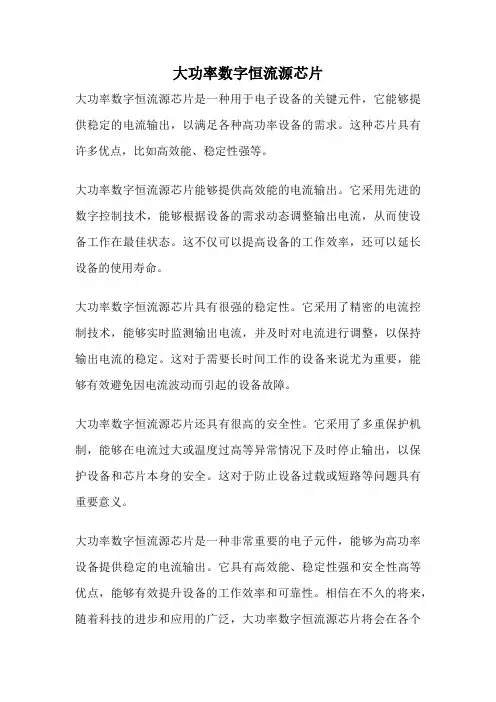 大功率数字恒流源芯片

大功率数字恒流源芯片是一种用于电子设备的关键元件，它能够提供稳定的电流输出，以满足各种高功率设备的需求。这种芯片具有许多优点，比如高效能、稳定性强等。

大功率数字恒流源芯片能够提供高效能的电流输出。它采用先进的数字控制技术，能够根据设备的需求动态调整输出电流，从而使设备工作在最佳状态。这不仅可以提高设备的工作效率，还可以延长设备的使用寿命。

大功率数字恒流源芯片具有很强的稳定性。它采用了精密的电流控制技术，能够实时监测输出电流，并及时对电流进行调整，以保持输出电流的稳定。这对于需要长时间工作的设备来说尤为重要，能够有效避免因电流波动而引起的设备故障。

大功率数字恒流源芯片还具有很高的安全性。它采用了多重保护机制，能够在电流过大或温度过高等异常情况下及时停止输出，以保护设备和芯片本身的安全。这对于防止设备过载或短路等问题具有重要意义。

大功率数字恒流源芯片是一种非常重要的电子元件，能够为高功率设备提供稳定的电流输出。它具有高效能、稳定性强和安全性高等优点，能够有效提升设备的工作效率和可靠性。相信在不久的将来，随着科技的进步和应用的广泛，大功率数字恒流源芯片将会在各个